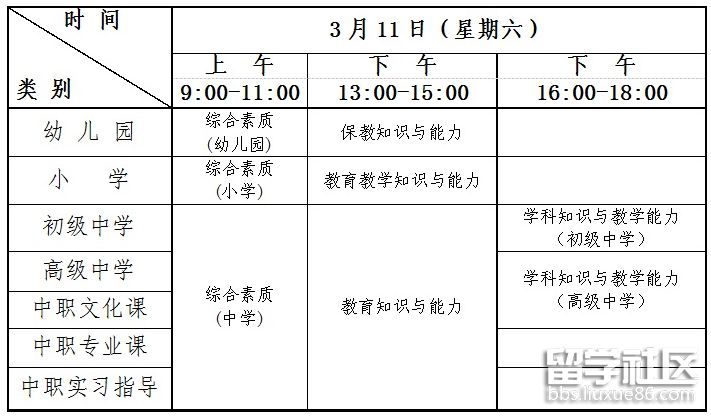 | 时间 类别 | 3月11日（星期六） | | |
|---|---|---|---|
| | 上午 9:00-11:00 | 下午 13:00-15:00 | 下午 16:00-18:00 |
| 幼儿园 | 综合素质（幼儿园） | 保教知识与能力 | |
| 小学 | 综合素质（小学） | 教育教学知识与能力 | |
| 初级中学 | 综合素质（中学） | 教育知识与能力 | 学科知识与教学能力（初级中学） |
| 高级中学 | | | 学科知识与教学能力（高级中学） |
| 中职文化课 | | | |
| 中职专业课 | | | |
| 中职实习指导 | | | |

留学社区
bbs.liuxue86.com